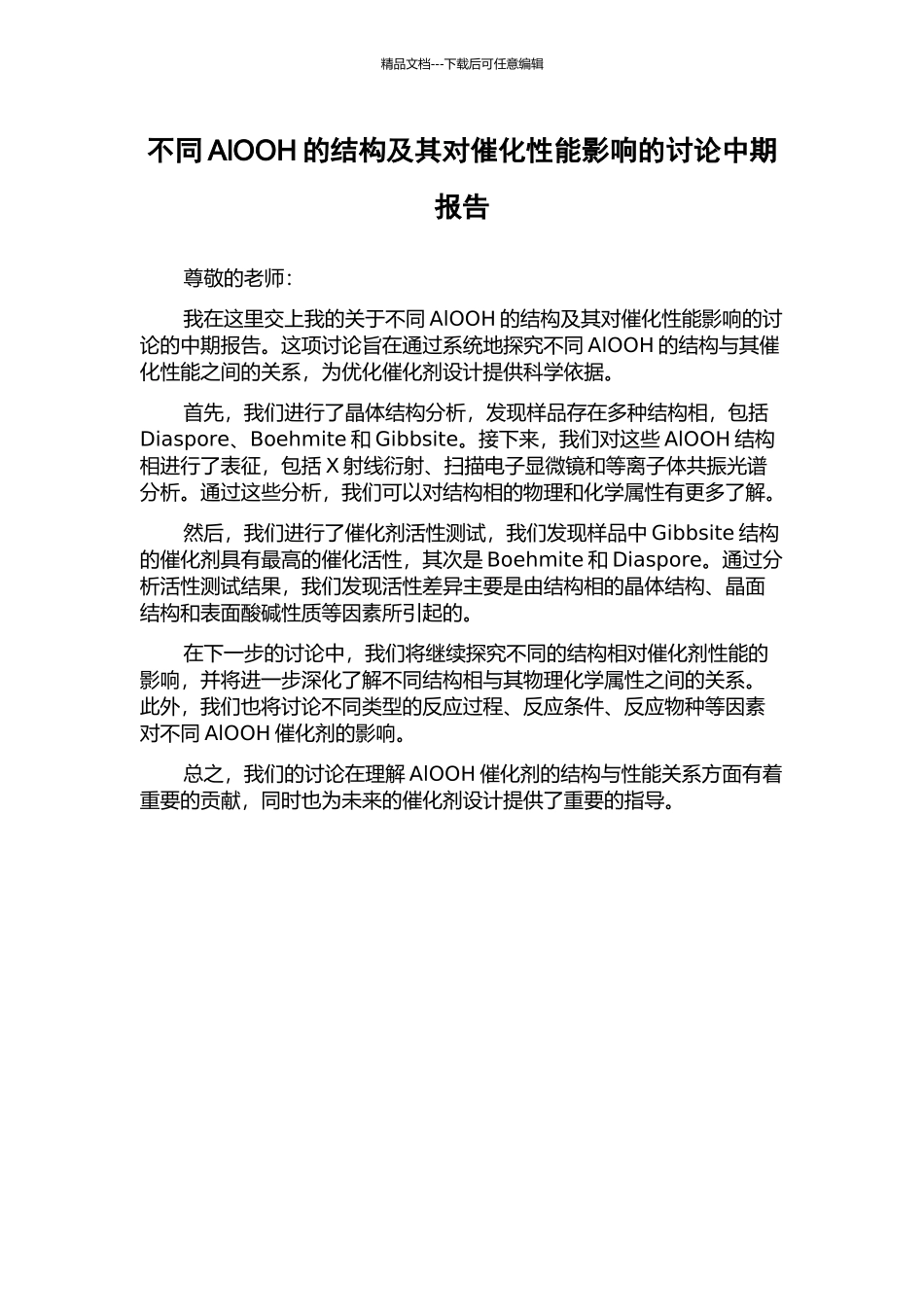 精品文档---下载后可任意编辑

不同 AlOOH 的结构及其对催化性能影响的讨论中期报告

尊敬的老师：

我在这里交上我的关于不同 AlOOH 的结构及其对催化性能影响的讨论的中期报告。这项讨论旨在通过系统地探究不同 AlOOH 的结构与其催化性能之间的关系，为优化催化剂设计提供科学依据。

首先，我们进行了晶体结构分析，发现样品存在多种结构相，包括 Diaspore、Boehmite 和 Gibbsite。接下来，我们对这些 AlOOH 结构相进行了表征，包括 X 射线衍射、扫描电子显微镜和等离子体共振光谱分析。通过这些分析，我们可以对结构相的物理和化学属性有更多了解。

然后，我们进行了催化剂活性测试，我们发现样品中 Gibbsite 结构的催化剂具有最高的催化活性，其次是 Boehmite 和 Diaspore。通过分析活性测试结果，我们发现活性差异主要是由结构相的晶体结构、晶面结构和表面酸碱性质等因素所引起的。

在下一步的讨论中，我们将继续探究不同的结构相对催化剂性能的影响，并将进一步深化了解不同结构相与其物理化学属性之间的关系。此外，我们也将讨论不同类型的反应过程、反应条件、反应物种等因素对不同 AlOOH 催化剂的影响。

总之，我们的讨论在理解 AlOOH 催化剂的结构与性能关系方面有着重要的贡献，同时也为未来的催化剂设计提供了重要的指导。